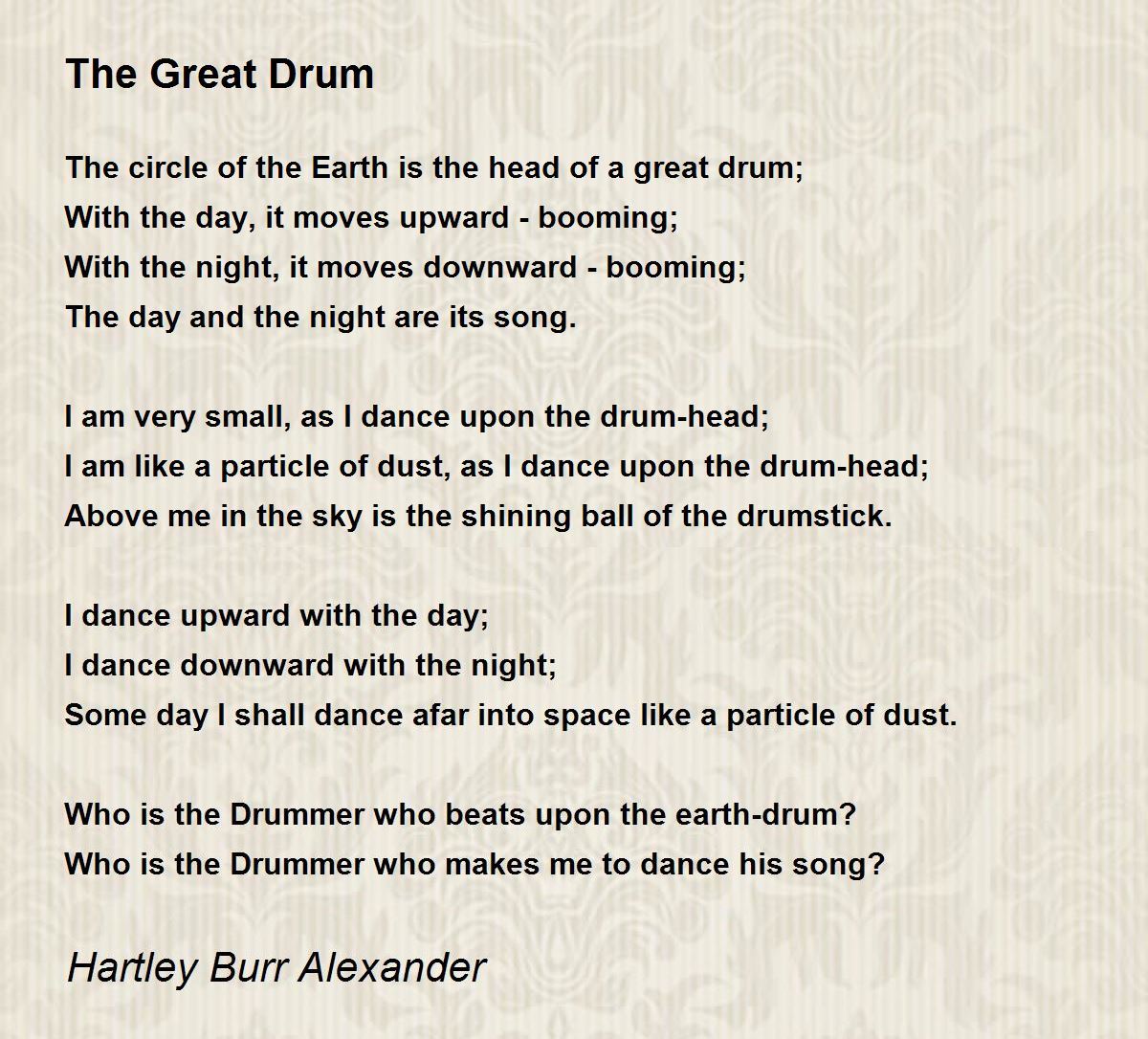 The Great Drum

The circle of the Earth is the head of a great drum;
With the day, it moves upward - booming;
With the night, it moves downward - booming;
The day and the night are its song.

I am very small, as I dance upon the drum-head;
I am like a particle of dust, as I dance upon the drum-head;
Above me in the sky is the shining ball of the drumstick.

I dance upward with the day;
I dance downward with the night;
Some day I shall dance afar into space like a particle of dust.

Who is the Drummer who beats upon the earth-drum?
Who is the Drummer who makes me to dance his song?

Hartley Burr Alexander